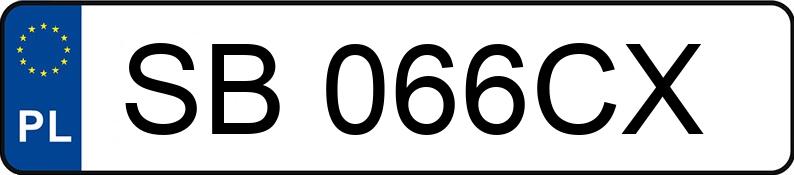 PL
SB 066CX